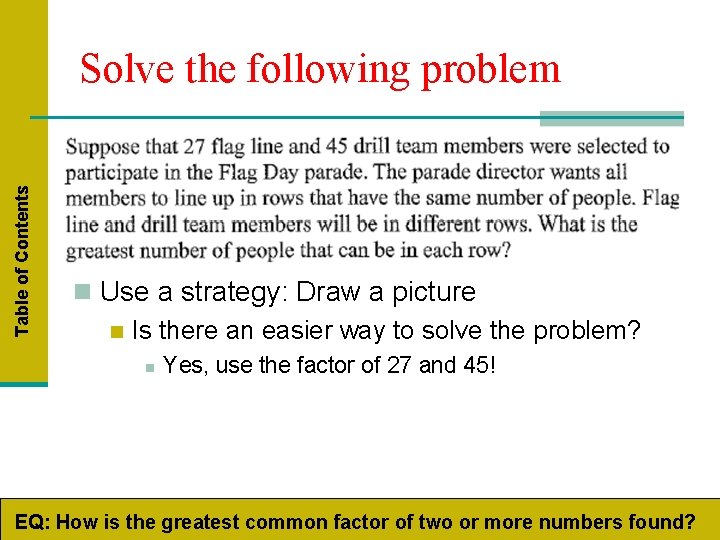 Table of Contents

Solve the following problem

Suppose that 27 flag line and 45 drill team members were selected to participate in the Flag Day parade. The parade director wants all members to line up in rows that have the same number of people. Flag line and drill team members will be in different rows. What is the greatest number of people that can be in each row?

Use a strategy: Draw a picture

Is there an easier way to solve the problem?

Yes, use the factor of 27 and 45!

EQ: How is the greatest common factor of two or more numbers found?